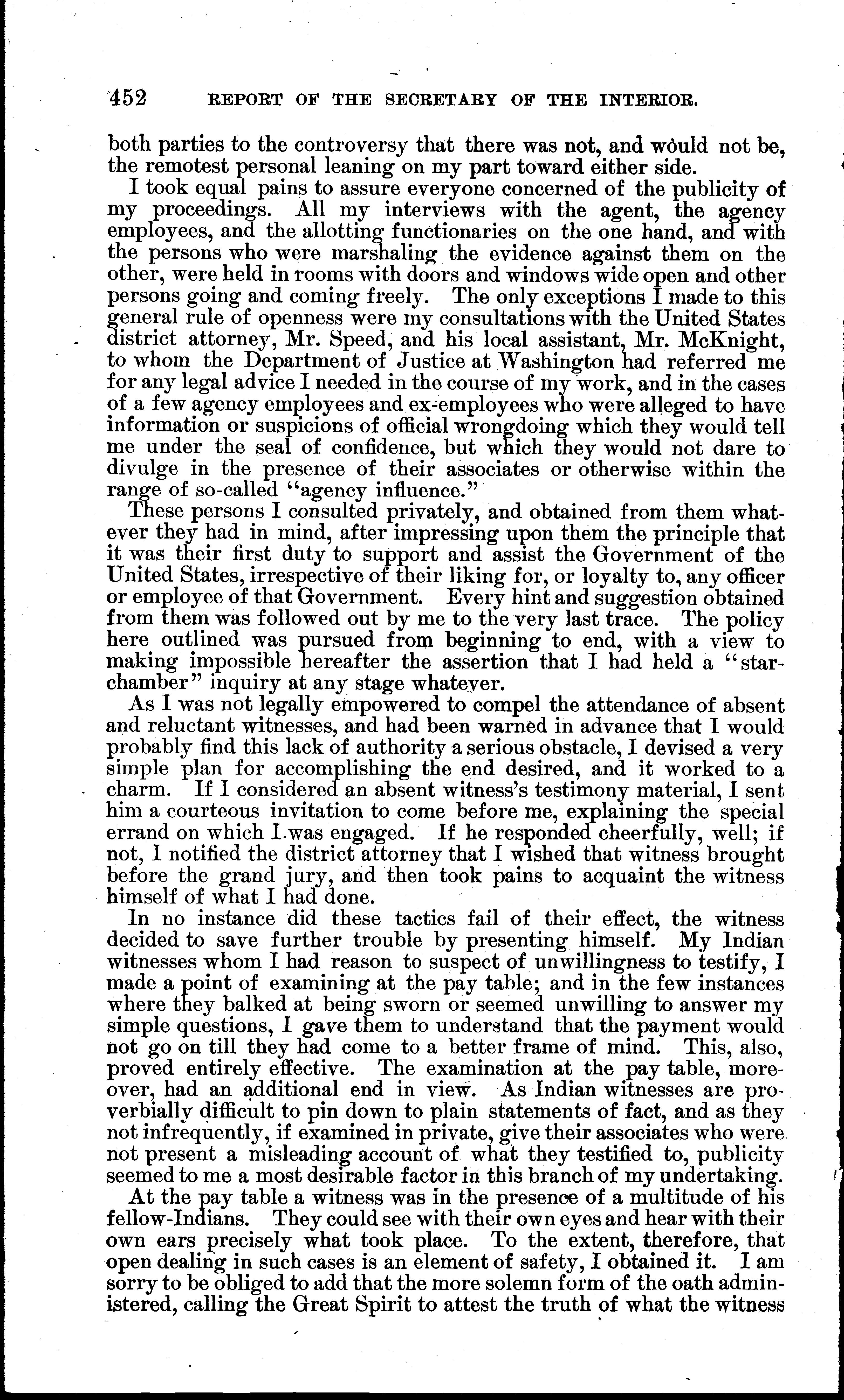 452 REPORT OF THE SECRETARY OF THE INTERIOR.

both parties to the controversy that there was not, and would not be, the remotest personal leaning on my part toward either side.

I took equal pains to assure everyone concerned of the publicity of my proceedings. All my interviews with the agent, the agency employees, and the allotting functionaries on the one hand, and with the persons who were marshaling the evidence against them on the other, were held in rooms with doors and windows wide open and other persons going and coming freely. The only exceptions I made to this general rule of openness were my consultations with the United States district attorney, Mr. Speed, and his local assistant, Mr. McKnight, to whom the Department of Justice at Washington had referred me for any legal advice I needed in the course of my work, and in the cases of a few agency employees and ex-employees who were alleged to have information or suspicions of official wrongdoing which they would tell me under the seal of confidence, but which they would not dare to divulge in the presence of their associates or otherwise within the range of so-called "agency influence."

These persons I consulted privately, and obtained from them whatever they had in mind, after impressing upon them the principle that it was their first duty to support and assist the Government of the United States, irrespective of their liking for, or loyalty to, any officer or employee of that Government. Every hint and suggestion obtained from them was followed out by me to the very last trace. The policy here outlined was pursued from beginning to end, with a view to making impossible hereafter the assertion that I had held a "star-chamber" inquiry at any stage whatever.

As I was not legally empowered to compel the attendance of absent and reluctant witnesses, and had been warned in advance that I would probably find this lack of authority a serious obstacle, I devised a very simple plan for accomplishing the end desired, and it worked to a charm. If I considered an absent witness's testimony material, I sent him a courteous invitation to come before me, explaining the special errand on which I was engaged. If he responded cheerfully, well; if not, I notified the district attorney that I wished that witness brought before the grand jury, and then took pains to acquaint the witness himself of what I had done.

In no instance did these tactics fail of their effect, the witness decided to save further trouble by presenting himself. My Indian witnesses whom I had reason to suspect of unwillingness to testify, I made a point of examining at the pay table; and in the few instances where they balked at being sworn or seemed unwilling to answer my simple questions, I gave them to understand that the payment would not go on till they had come to a better frame of mind. This, also, proved entirely effective. The examination at the pay table, moreover, had an additional end in view. As Indian witnesses are proverbially difficult to pin down to plain statements of fact, and as they not infrequently, if examined in private, give their associates who were not present a misleading account of what they testified to, publicity seemed to me a most desirable factor in this branch of my undertaking.

At the pay table a witness was in the presence of a multitude of his fellow-Indians. They could see with their own eyes and hear with their own ears precisely what took place. To the extent, therefore, that open dealing in such cases is an element of safety, I obtained it. I am sorry to be obliged to add that the more solemn form of the oath administered, calling the Great Spirit to attest the truth of what the witness